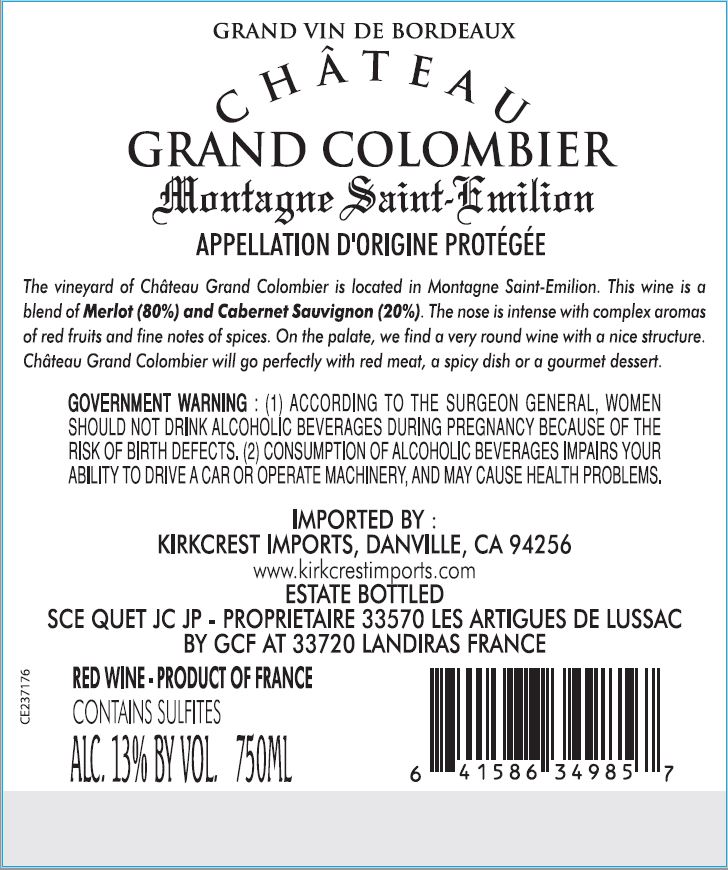 GRAND VIN DE BORDEAUX

CHÂTEAU

GRAND COLOMBIER

Montagne Saint-Emilion

APPELLATION D'ORIGINE PROTÉGÉE

The vineyard of Château Grand Colombier is located in Montagne Saint-Emilion. This wine is a blend of Merlot (80%) and Cabernet Sauvignon (20%). The nose is intense with complex aromas of red fruits and fine notes of spices. On the palate, we find a very round wine with a nice structure. Château Grand Colombier will go perfectly with red meat, a spicy dish or a gourmet dessert.

GOVERNMENT WARNING : (1) ACCORDING TO THE SURGEON GENERAL, WOMEN SHOULD NOT DRINK ALCOHOLIC BEVERAGES DURING PREGNANCY BECAUSE OF THE RISK OF BIRTH DEFECTS. (2) CONSUMPTION OF ALCOHOLIC BEVERAGES IMPAIRS YOUR ABILITY TO DRIVE A CAR OR OPERATE MACHINERY, AND MAY CAUSE HEALTH PROBLEMS.

IMPORTED BY :
KIRKCREST IMPORTS, DANVILLE, CA 94256
www.kirkcrestimports.com
ESTATE BOTTLED
SCE QUET JC JP - PROPRIETAIRE 33570 LES ARTIGUES DE LUSSAC
BY GCF AT 33720 LANDIRAS FRANCE

CE237176

RED WINE - PRODUCT OF FRANCE
CONTAINS SULFITES
ALC. 13% BY VOL. 750ML

6 41586 34985 7